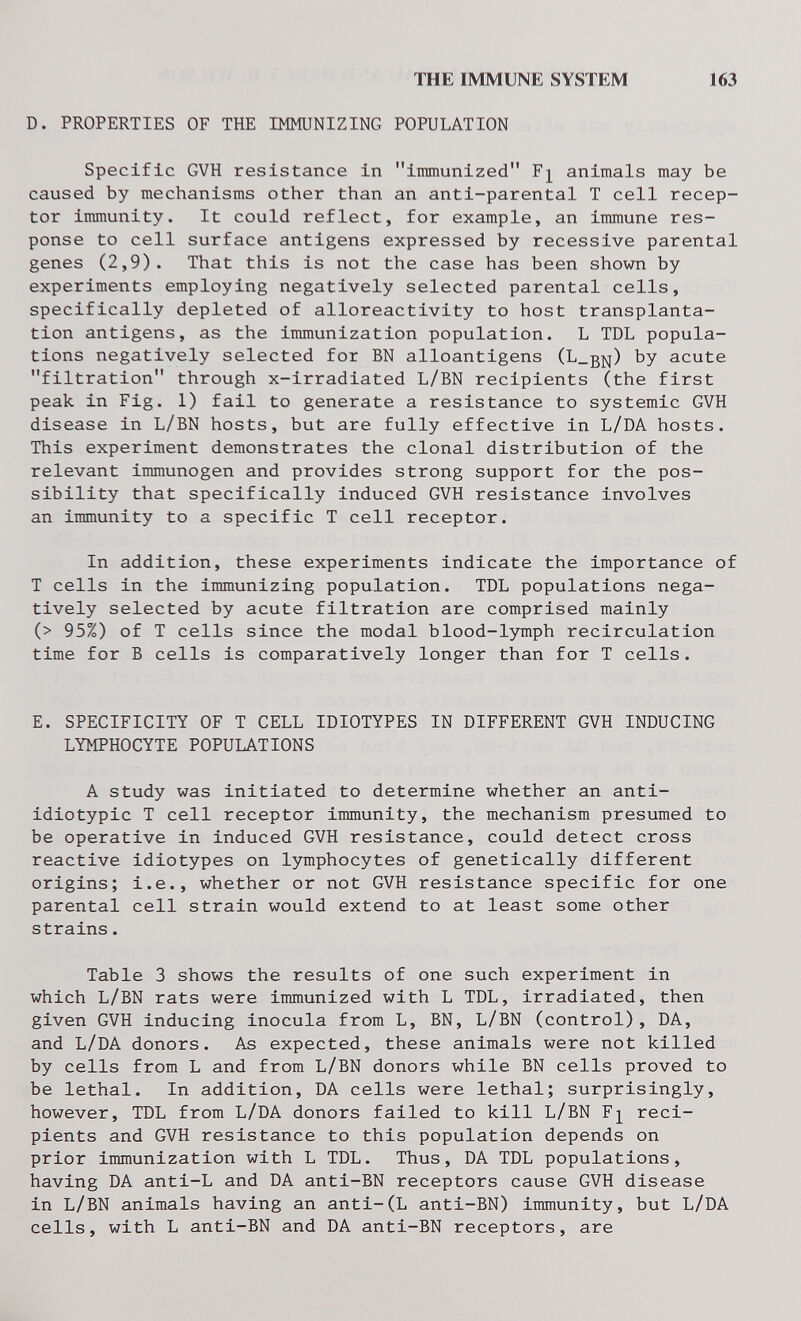 THE IMMUNE SYSTEM 163

D. PROPERTIES OF THE IMMUNIZING POPULATION

Specific GVH resistance in "immunized" $F_1$ animals may be caused by mechanisms other than an anti-parental T cell receptor immunity. It could reflect, for example, an immune response to cell surface antigens expressed by recessive parental genes (2,9). That this is not the case has been shown by experiments employing negatively selected parental cells, specifically depleted of alloreactivity to host transplantation antigens, as the immunization population. L TDL populations negatively selected for BN alloantigens ($L_{-BN}$) by acute "filtration" through x-irradiated L/BN recipients (the first peak in Fig. 1) fail to generate a resistance to systemic GVH disease in L/BN hosts, but are fully effective in L/DA hosts. This experiment demonstrates the clonal distribution of the relevant immunogen and provides strong support for the possibility that specifically induced GVH resistance involves an immunity to a specific T cell receptor.

In addition, these experiments indicate the importance of T cells in the immunizing population. TDL populations negatively selected by acute filtration are comprised mainly (> 95%) of T cells since the modal blood-lymph recirculation time for B cells is comparatively longer than for T cells.

E. SPECIFICITY OF T CELL IDIOTYPES IN DIFFERENT GVH INDUCING LYMPHOCYTE POPULATIONS

A study was initiated to determine whether an anti-idiotypic T cell receptor immunity, the mechanism presumed to be operative in induced GVH resistance, could detect cross reactive idiotypes on lymphocytes of genetically different origins; i.e., whether or not GVH resistance specific for one parental cell strain would extend to at least some other strains.

Table 3 shows the results of one such experiment in which L/BN rats were immunized with L TDL, irradiated, then given GVH inducing inocula from L, BN, L/BN (control), DA, and L/DA donors. As expected, these animals were not killed by cells from L and from L/BN donors while BN cells proved to be lethal. In addition, DA cells were lethal; surprisingly, however, TDL from L/DA donors failed to kill L/BN $F_1$ recipients and GVH resistance to this population depends on prior immunization with L TDL. Thus, DA TDL populations, having DA anti-L and DA anti-BN receptors cause GVH disease in L/BN animals having an anti-(L anti-BN) immunity, but L/DA cells, with L anti-BN and DA anti-BN receptors, are